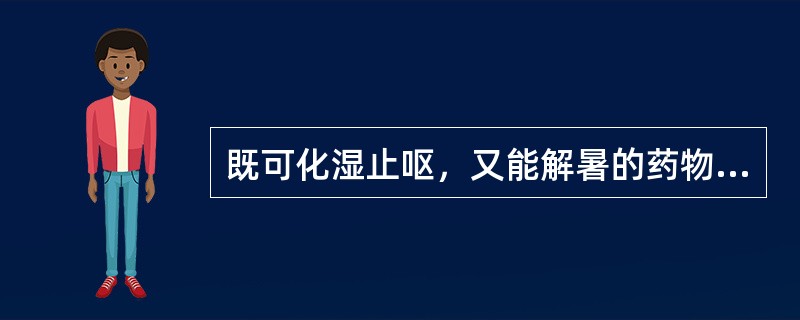 既可化湿止呕，又能解暑的药物...